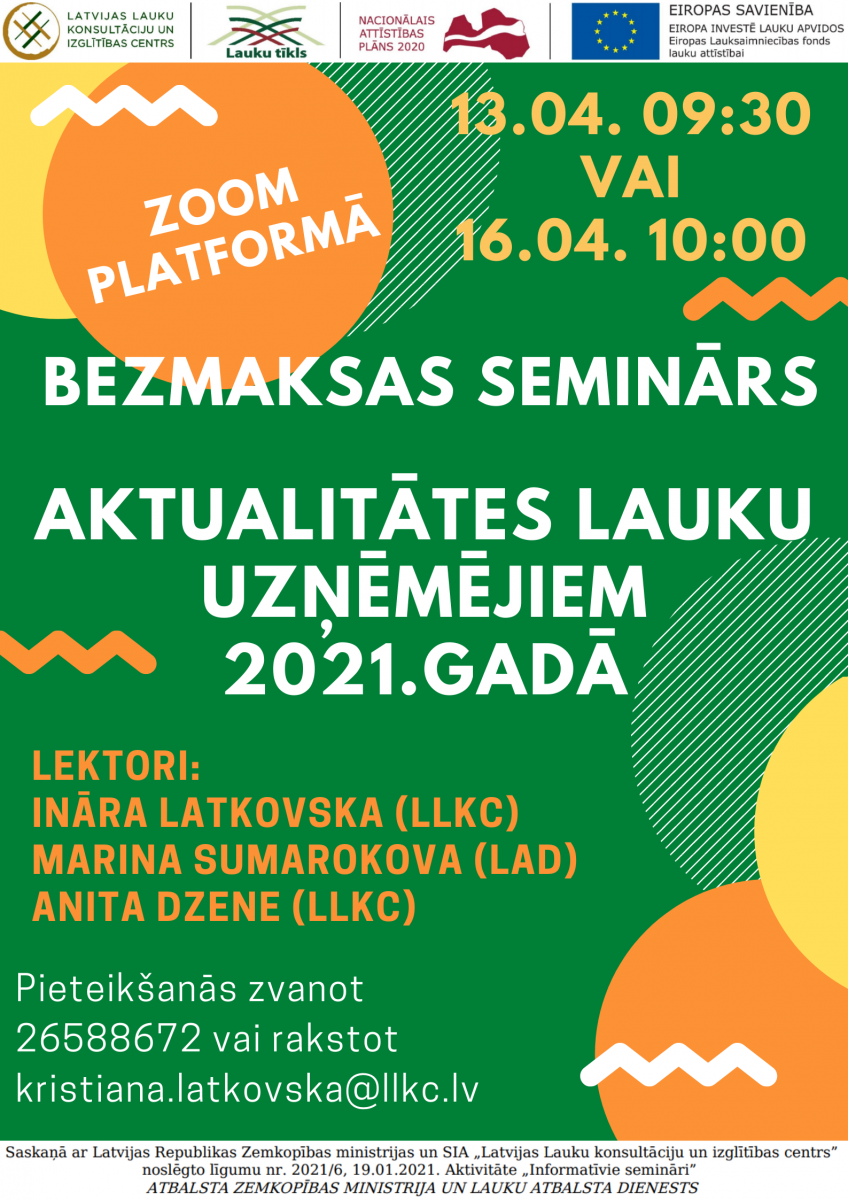 LATVIJAS LAUKU KONSULTĀCIJU UN IZGLĪTĪBAS CENTRS

Lauku tīkls

NACIONĀLAIS ATTĪSTĪBAS PLĀNS 2020

EIROPAS SAVIENĪBA
EIROPA INVESTĒ LAUKU APVIDOS
Eiropas Lauksaimniecības fonds lauku attīstībai

ZOOM PLATFORMĀ

13.04. 09:30
VAI
16.04. 10:00

BEZMAKSAS SEMINĀRS

AKTUALITĀTES LAUKU UZŅĒMĒJIEM 2021.GADĀ

LEKTORI:
INĀRA LATKOVSKA (LLKC)
MARINA SUMAROKOVA (LAD)
ANITA DZENE (LLKC)

Pieteikšanās zvanot 26588672 vai rakstot kristiana.latkovska@llkc.lv

Saskaņā ar Latvijas Republikas Zemkopības ministrijas un SIA „Latvijas Lauku konsultāciju un izglītības centrs" noslēgto līgumu nr. 2021/6, 19.01.2021. Aktivitāte „Informatīvie semināri"
ATBALSTA ZEMKOPĪBAS MINISTRIJA UN LAUKU ATBALSTA DIENESTS